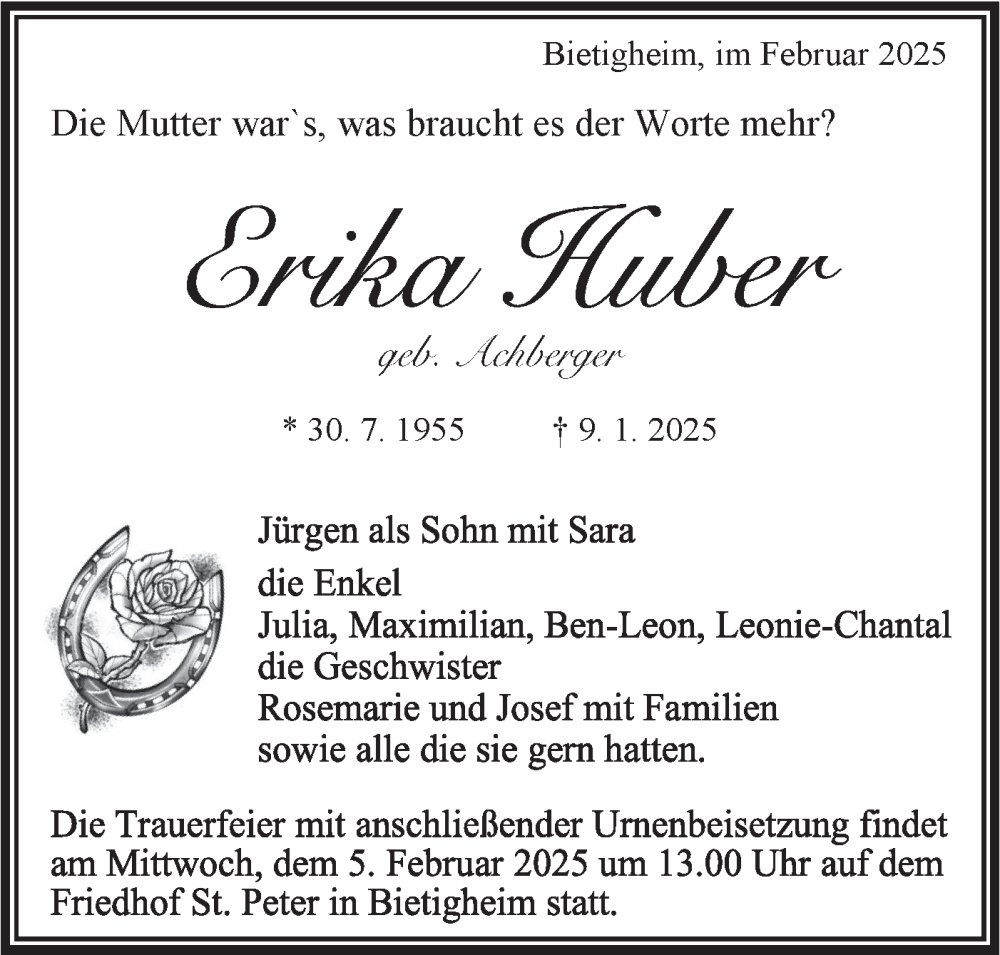 Bietigheim, im Februar 2025

Die Mutter war`s, was braucht es der Worte mehr?

Erika Huber

geb. Achberger

* 30. 7. 1955 † 9. 1. 2025

Jürgen als Sohn mit Sara

die Enkel
Julia, Maximilian, Ben-Leon, Leonie-Chantal
die Geschwister
Rosemarie und Josef mit Familien
sowie alle die sie gern hatten.

Die Trauerfeier mit anschließender Urnenbeisetzung findet am Mittwoch, dem 5. Februar 2025 um 13.00 Uhr auf dem Friedhof St. Peter in Bietigheim statt.